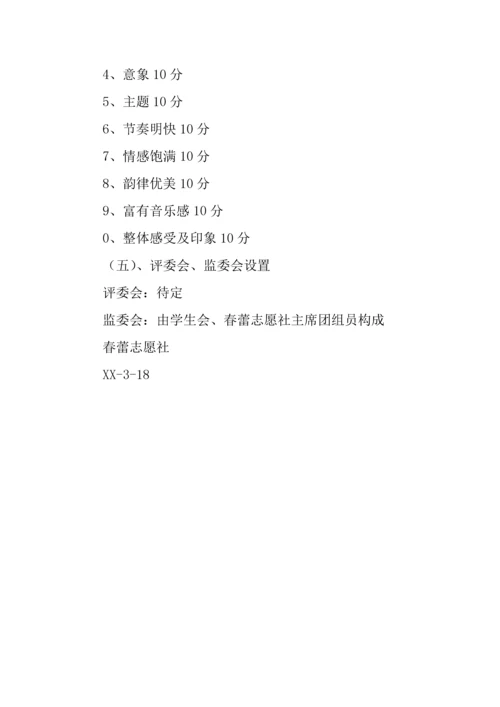 4、意象 10 分

5、主题 10 分

6、节奏明快 10 分

7、情感饱满 10 分

8、韵律优美 10 分

9、富有音乐感 10 分

0、整体感受及印象 10 分

（五）、评委会、监委会设置

评委会：待定

监委会：由学生会、春蕾志愿社主席团组员构成

春蕾志愿社

XX-3-18